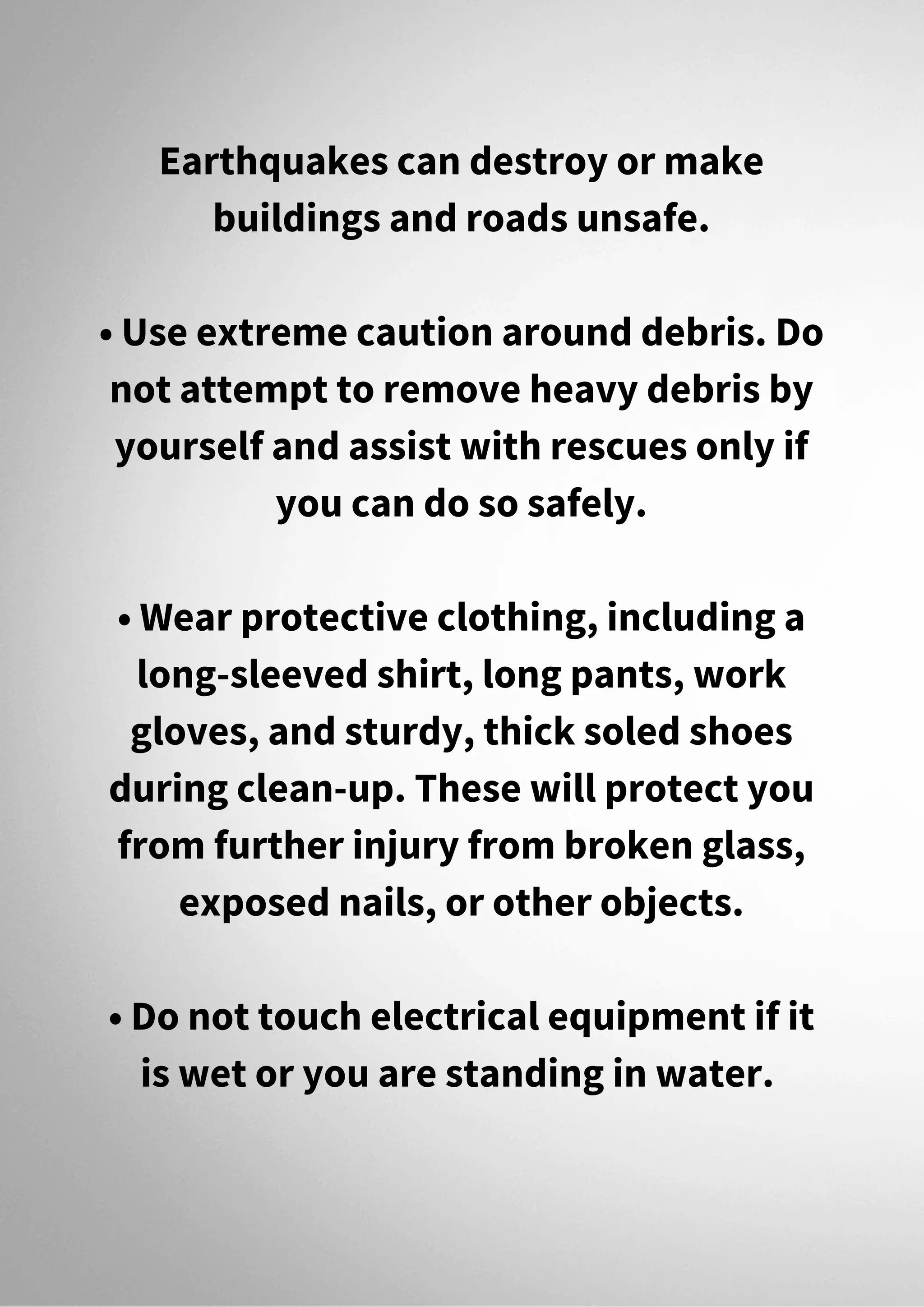 Earthquakes can destroy or make buildings and roads unsafe.

• Use extreme caution around debris. Do not attempt to remove heavy debris by yourself and assist with rescues only if you can do so safely.

• Wear protective clothing, including a long-sleeved shirt, long pants, work gloves, and sturdy, thick soled shoes during clean-up. These will protect you from further injury from broken glass, exposed nails, or other objects.

• Do not touch electrical equipment if it is wet or you are standing in water.